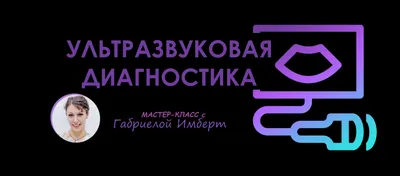 УЛЬТРАЗВУКОВАЯ ДИАГНОСТИКА

МАСТЕР-КЛАСС с
Габриелой Имберт